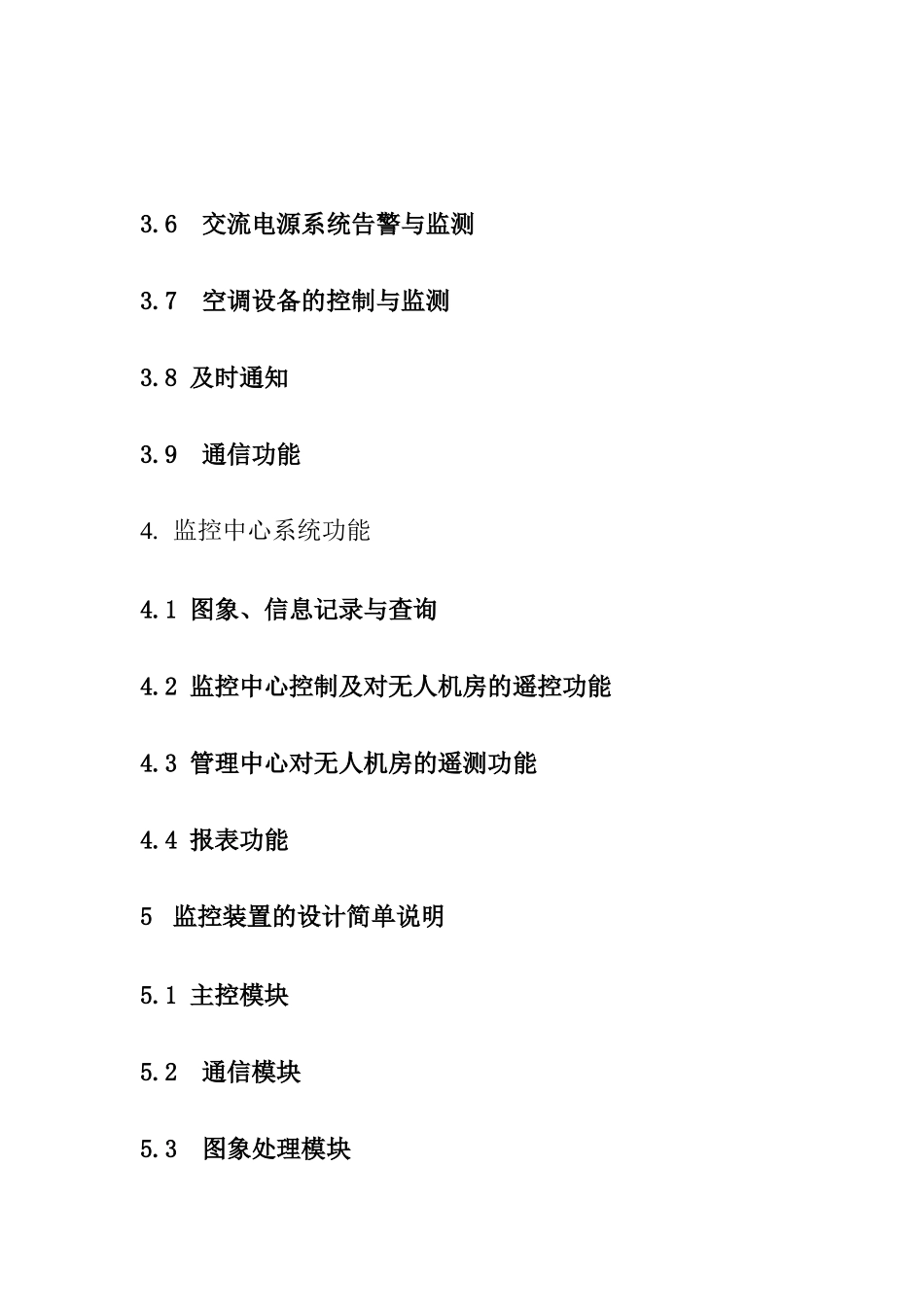 3.6 交流电源系统告警与监测

3.7 空调设备的控制与监测

3.8 及时通知

3.9 通信功能

4. 监控中心系统功能

4.1 图象、信息记录与查询

4.2 监控中心控制及对无人机房的遥控功能

4.3 管理中心对无人机房的遥测功能

4.4 报表功能

5 监控装置的设计简单说明

5.1 主控模块

5.2 通信模块

5.3 图象处理模块